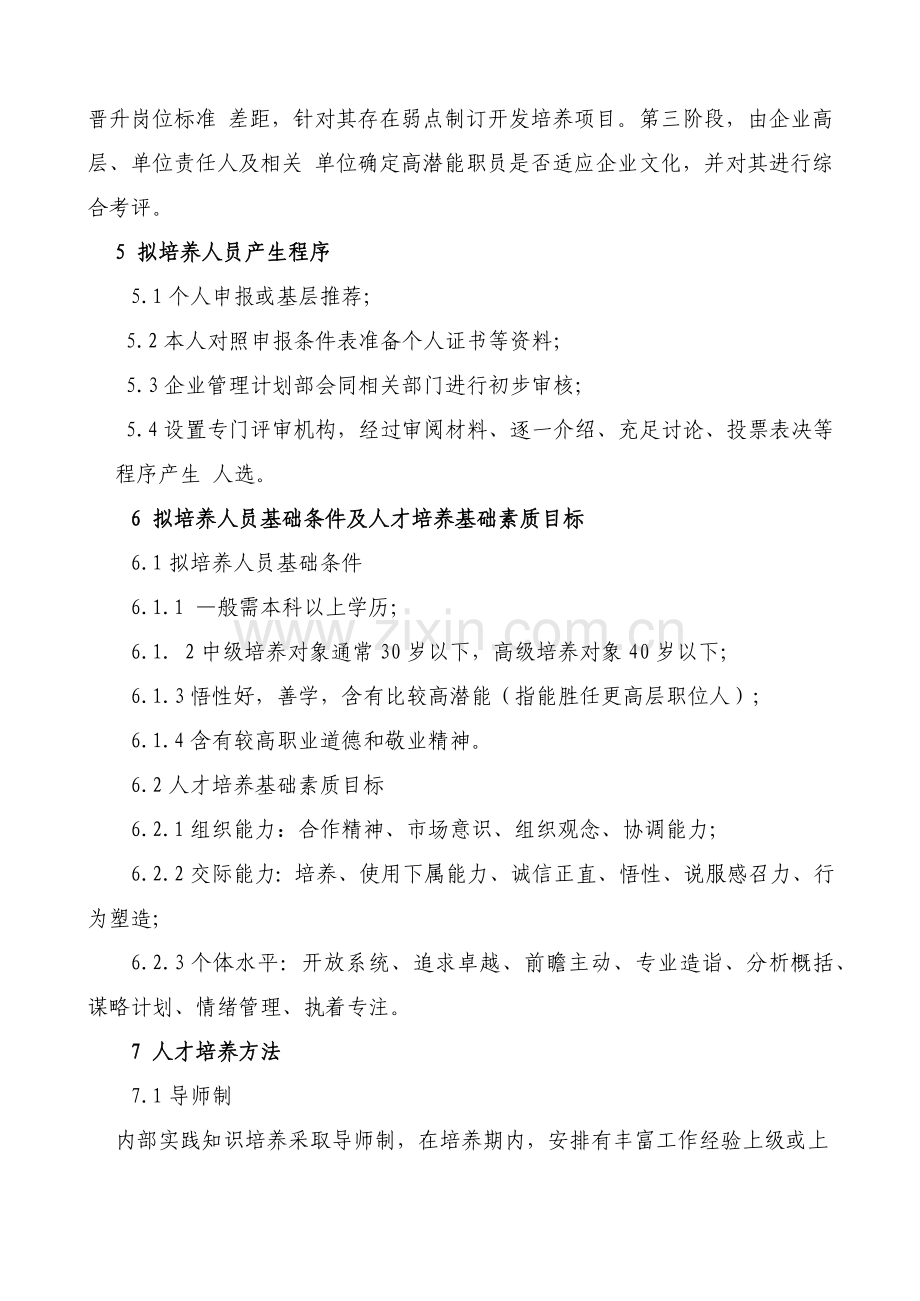 晋升岗位标准 差距，针对其存在弱点制订开发培养项目。第三阶段，由企业高层、单位责任人及相关 单位确定高潜能职员是否适应企业文化，并对其进行综合考评。

5 拟培养人员产生程序

5.1个人申报或基层推荐;

5.2本人对照申报条件表准备个人证书等资料;

5.3企业管理计划部会同相关部门进行初步审核;

5.4设置专门评审机构，经过审阅材料、逐一介绍、充足讨论、投票表决等程序产生 人选。

6 拟培养人员基础条件及人才培养基础素质目标

6.1拟培养人员基础条件

6.1.1 一般需本科以上学历;

6.1. 2中级培养对象通常30岁以下，高级培养对象40岁以下;

6.1.3悟性好，善学，含有比较高潜能（指能胜任更高层职位人）;

6.1.4含有较高职业道德和敬业精神。

6.2人才培养基础素质目标

6.2.1组织能力：合作精神、市场意识、组织观念、协调能力;

6.2.2交际能力: 培养、使用下属能力、诚信正直、悟性、说服感召力、行为塑造;

6.2.3个体水平: 开放系统、追求卓越、前瞻主动、专业造诣、分析概括、谋略计划、情绪管理、执着专注。

7 人才培养方法

7.1导师制

内部实践知识培养采取导师制，在培养期内，安排有丰富工作经验上级或上

www.zixin.com.cn